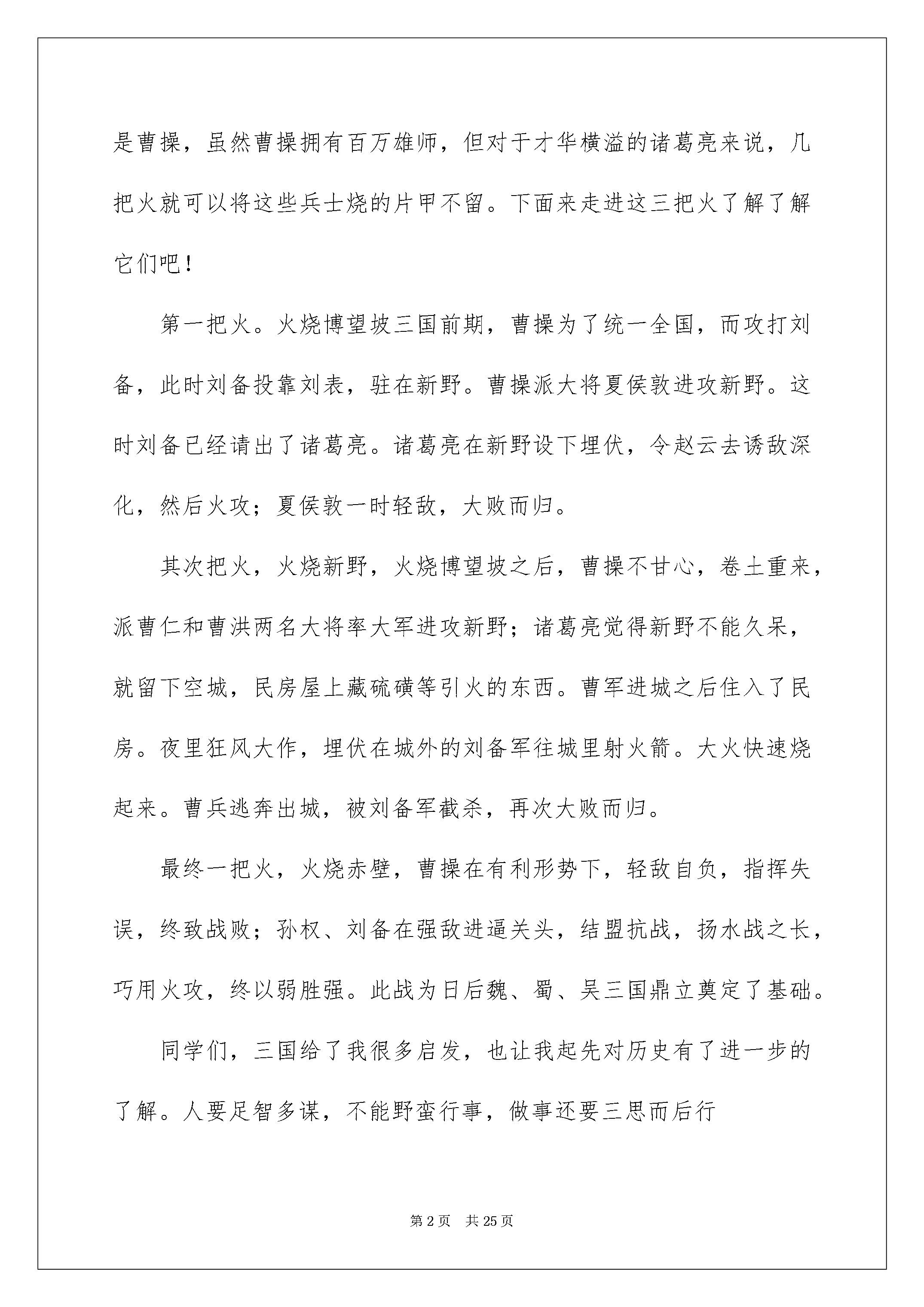 是曹操，虽然曹操拥有百万雄师，但对于才华横溢的诸葛亮来说，几把火就可以将这些兵士烧的片甲不留。下面来走进这三把火了解了解它们吧！

第一把火。火烧博望坡三国前期，曹操为了统一全国，而攻打刘备，此时刘备投靠刘表，驻在新野。曹操派大将夏侯敦进攻新野。这时刘备已经请出了诸葛亮。诸葛亮在新野设下埋伏，令赵云去诱敌深化，然后火攻；夏侯敦一时轻敌，大败而归。

其次把火，火烧新野，火烧博望坡之后，曹操不甘心，卷土重来，派曹仁和曹洪两名大将率大军进攻新野；诸葛亮觉得新野不能久呆，就留下空城，民房屋上藏硫磺等引火的东西。曹军进城之后住入了民房。夜里狂风大作，埋伏在城外的刘备军往城里射火箭。大火快速烧起来。曹兵逃奔出城，被刘备军截杀，再次大败而归。

最终一把火，火烧赤壁，曹操在有利形势下，轻敌自负，指挥失误，终致战败；孙权、刘备在强敌进逼关头，结盟抗战，扬水战之长，巧用火攻，终以弱胜强。此战为日后魏、蜀、吴三国鼎立奠定了基础。

同学们，三国给了我很多启发，也让我起先对历史有了进一步的了解。人要足智多谋，不能野蛮行事，做事还要三思而后行

第 2 页　共 25 页